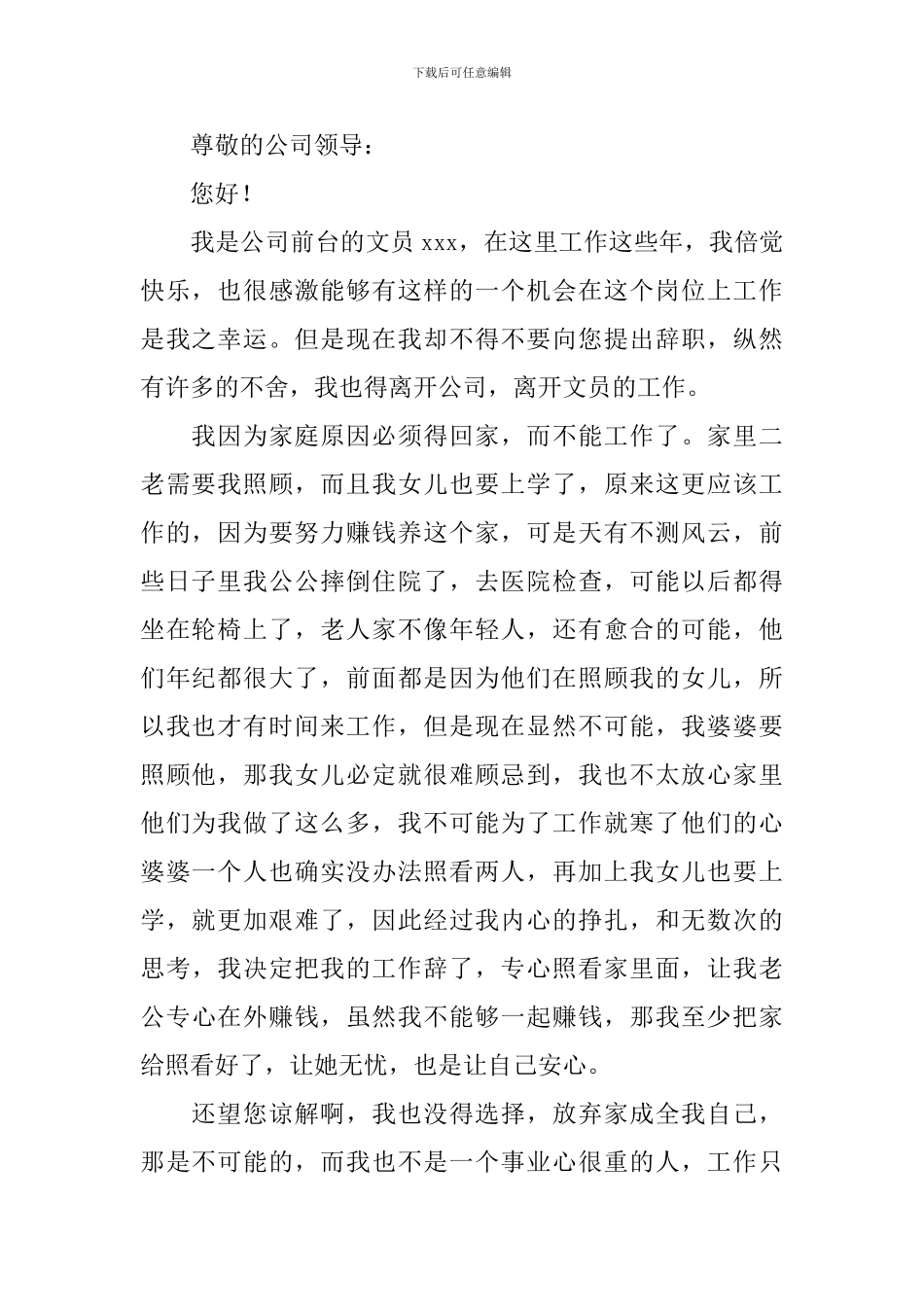 下载后可任意编辑

尊敬的公司领导：

您好！

我是公司前台的文员 xxx，在这里工作这些年，我倍觉快乐，也很感激能够有这样的一个机会在这个岗位上工作是我之幸运。但是现在我却不得不要向您提出辞职，纵然有许多的不舍，我也得离开公司，离开文员的工作。

我因为家庭原因必须得回家，而不能工作了。家里二老需要我照顾，而且我女儿也要上学了，原来这更应该工作的，因为要努力赚钱养这个家，可是天有不测风云，前些日子里我公公摔倒住院了，去医院检查，可能以后都得坐在轮椅上了，老人家不像年轻人，还有愈合的可能，他们年纪都很大了，前面都是因为他们在照顾我的女儿，所以我也才有时间来工作，但是现在显然不可能，我婆婆要照顾他，那我女儿必定就很难顾忌到，我也不太放心家里他们为我做了这么多，我不可能为了工作就寒了他们的心婆婆一个人也确实没办法照看两人，再加上我女儿也要上学，就更加艰难了，因此经过我内心的挣扎，和无数次的思考，我决定把我的工作辞了，专心照看家里面，让我老公专心在外赚钱，虽然我不能够一起赚钱，那我至少把家给照看好了，让她无忧，也是让自己安心。

还望您谅解啊，我也没得选择，放弃家成全我自己，那是不可能的，而我也不是一个事业心很重的人，工作只